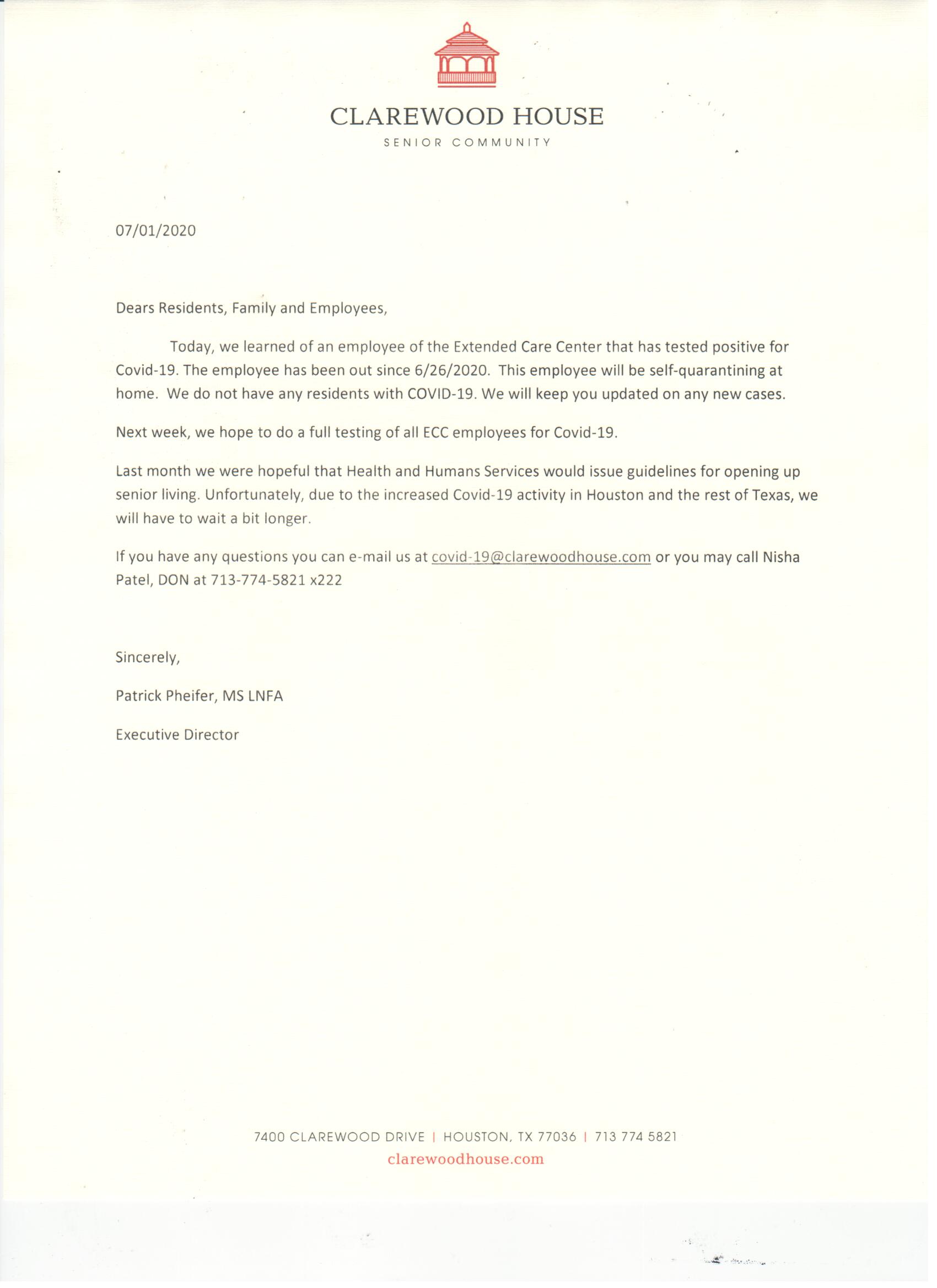 CLAREWOOD HOUSE
SENIOR COMMUNITY

07/01/2020

Dears Residents, Family and Employees,

Today, we learned of an employee of the Extended Care Center that has tested positive for Covid-19. The employee has been out since 6/26/2020. This employee will be self-quarantining at home. We do not have any residents with COVID-19. We will keep you updated on any new cases.

Next week, we hope to do a full testing of all ECC employees for Covid-19.

Last month we were hopeful that Health and Humans Services would issue guidelines for opening up senior living. Unfortunately, due to the increased Covid-19 activity in Houston and the rest of Texas, we will have to wait a bit longer.

If you have any questions you can e-mail us at covid-19@clarewoodhouse.com or you may call Nisha Patel, DON at 713-774-5821 x222

Sincerely,

Patrick Pheifer, MS LNFA

Executive Director

7400 CLAREWOOD DRIVE | HOUSTON, TX 77036 | 713 774 5821
clarewoodhouse.com